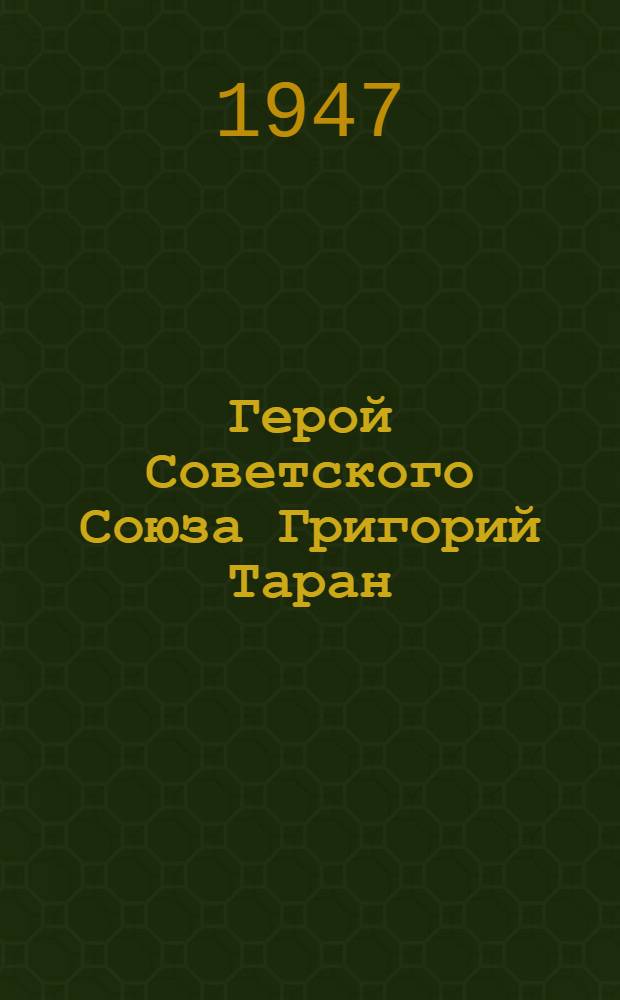 1947

Герой Советского Союза Григорий Таран